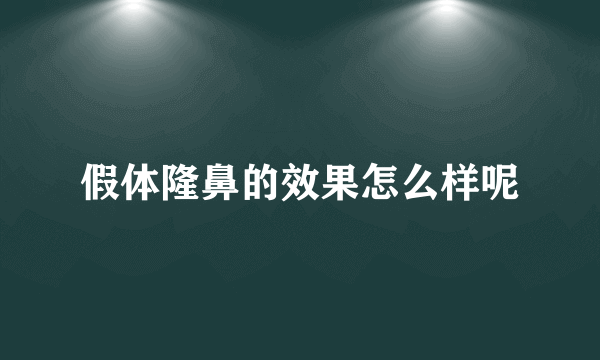 假体隆鼻的效果怎么样呢